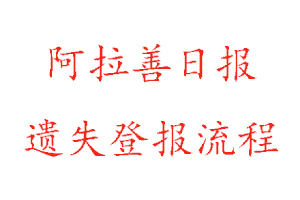 阿拉善日报
遗失登报流程